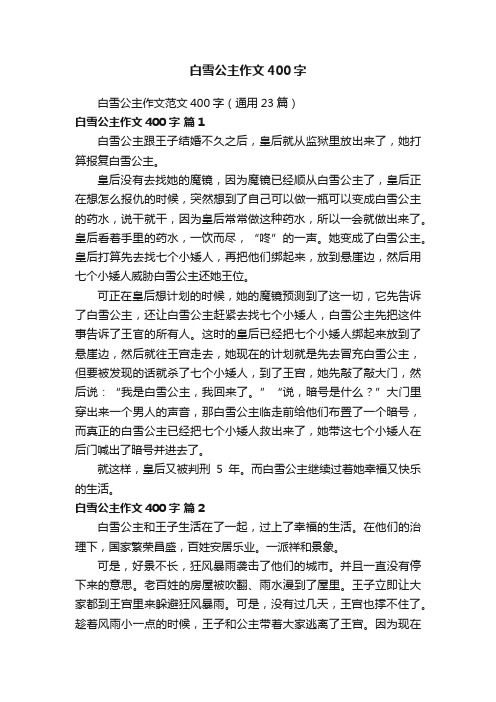 白雪公主作文400字

白雪公主作文范文400字（通用23篇）

白雪公主作文400字 篇1

白雪公主跟王子结婚不久之后，皇后就从监狱里放出来了，她打算报复白雪公主。

皇后没有去找她的魔镜，因为魔镜已经顺从白雪公主了，皇后正在想怎么报仇的时候，突然想到了自己可以做一瓶可以变成白雪公主的药水，说干就干，因为皇后常常做这种药水，所以一会就做出来了。皇后看着手里的药水，一饮而尽，“咚”的一声。她变成了白雪公主。皇后打算先去找七个小矮人，再把他们绑起来，放到悬崖边，然后用七个小矮人威胁白雪公主还她王位。

可正在皇后想计划的时候，她的魔镜预测到了这一切，它先告诉了白雪公主，还让白雪公主赶紧去找七个小矮人，白雪公主先把这件事告诉了王宫的所有人。这时的皇后已经把七个小矮人绑起来放到了悬崖边，然后就往王宫走去，她现在的计划就是先去冒充白雪公主，但要被发现的话就杀了七个小矮人，到了王宫，她先敲了敲大门，然后说：“我是白雪公主，我回来了。”“说，暗号是什么？”大门里穿出来一个男人的声音，那白雪公主临走前给他们布置了一个暗号，而真正的白雪公主已经把七个小矮人救出来了，她带这七个小矮人在后门喊出了暗号并进去了。

就这样，皇后又被判刑 5 年。而白雪公主继续过着她幸福又快乐的生活。

白雪公主作文400字 篇2

白雪公主和王子生活在了一起，过上了幸福的生活。在他们的治理下，国家繁荣昌盛，百姓安居乐业。一派祥和景象。

可是，好景不长，狂风暴雨袭击了他们的城市。并且一直没有停下来的意思。老百姓的房屋被吹翻、雨水漫到了屋里。王子立即让大家都到王宫里来躲避狂风暴雨。可是，没有过几天，王宫也撑不住了。趁着风雨小一点的时候，王子和公主带着大家逃离了王宫。因为现在